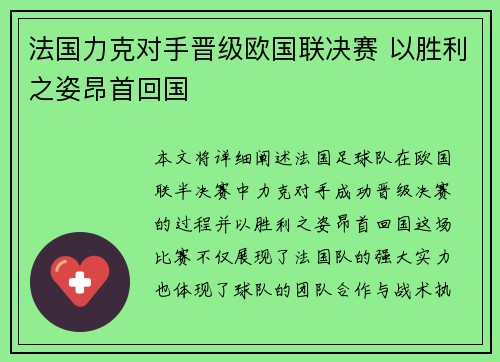 法国力克对手晋级欧国联决赛 以胜利之姿昂首回国

本文将详细阐述法国足球队在欧国联半决赛中力克对手成功晋级决赛的过程并以胜利之姿昂首回国这场比赛不仅展现了法国队的强大实力也体现了球队的团队合作与战术执